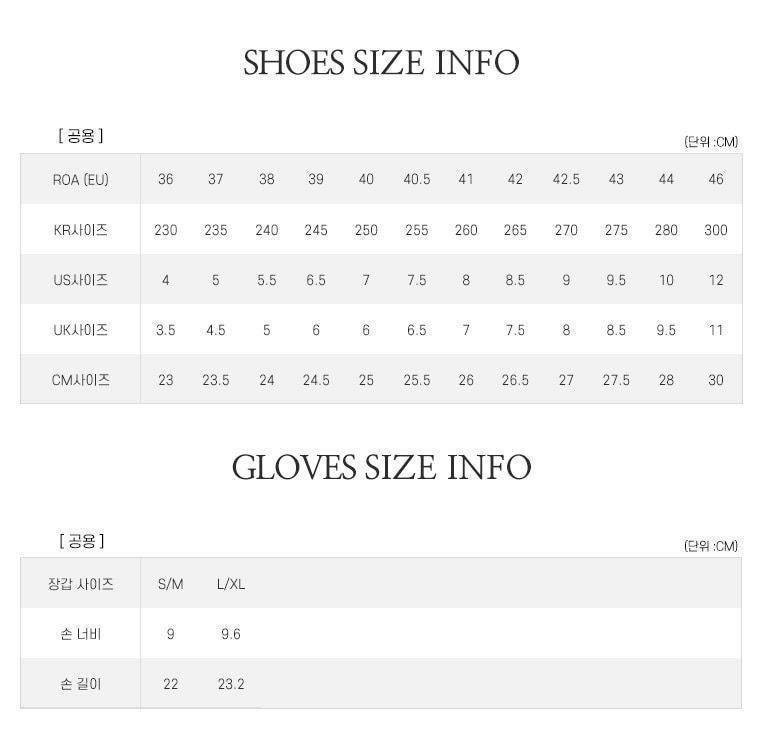 SHOES SIZE INFO

[ 공용 ]

(단위 :CM)

| ROA (EU) | 36 | 37 | 38 | 39 | 40 | 40.5 | 41 | 42 | 42.5 | 43 | 44 | 46 |
|---|---|---|---|---|---|---|---|---|---|---|---|---|
| KR사이즈 | 230 | 235 | 240 | 245 | 250 | 255 | 260 | 265 | 270 | 275 | 280 | 300 |
| US사이즈 | 4 | 5 | 5.5 | 6.5 | 7 | 7.5 | 8 | 8.5 | 9 | 9.5 | 10 | 12 |
| UK사이즈 | 3.5 | 4.5 | 5 | 6 | 6 | 6.5 | 7 | 7.5 | 8 | 8.5 | 9.5 | 11 |
| CM사이즈 | 23 | 23.5 | 24 | 24.5 | 25 | 25.5 | 26 | 26.5 | 27 | 27.5 | 28 | 30 |

GLOVES SIZE INFO

[ 공용 ]

(단위 :CM)

| 장갑 사이즈 | S/M | L/XL |
|---|---|---|
| 손 너비 | 9 | 9.6 |
| 손 길이 | 22 | 23.2 |